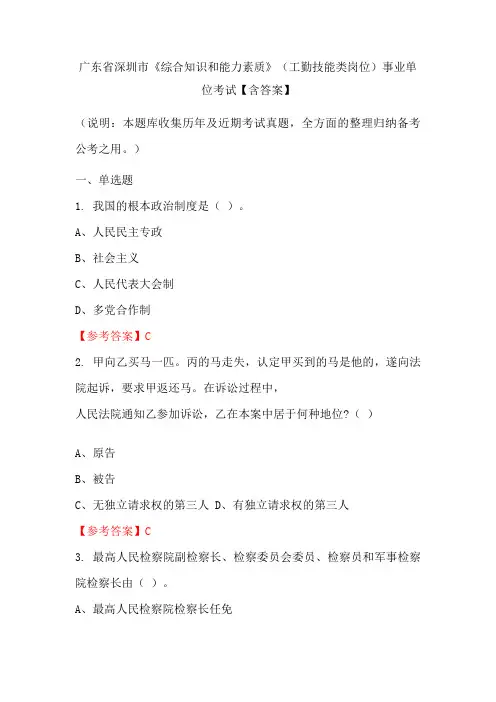 广东省深圳市《综合知识和能力素质》（工勤技能类岗位）事业单位考试【含答案】

（说明：本题库收集历年及近期考试真题，全方面的整理归纳备考公考之用。）

一、单选题

1. 我国的根本政治制度是（ ）。

A、人民民主专政

B、社会主义

C、人民代表大会制

D、多党合作制

【参考答案】C

2. 甲向乙买马一匹。丙的马走失，认定甲买到的马是他的，遂向法院起诉，要求甲返还马。在诉讼过程中，

人民法院通知乙参加诉讼，乙在本案中居于何种地位？（ ）

A、原告

B、被告

C、无独立请求权的第三人 D、有独立请求权的第三人

【参考答案】C

3. 最高人民检察院副检察长、检察委员会委员、检察员和军事检察院检察长由（ ）。

A、最高人民检察院检察长任免